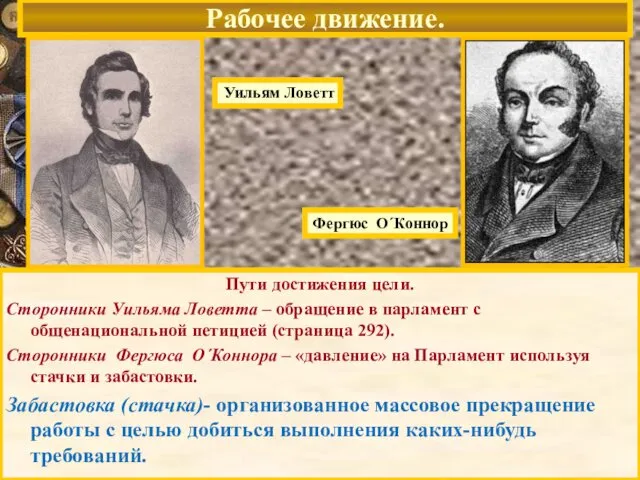 Рабочее движение.

Уильям Ловетт

Фергюс О´Коннор

Пути достижения цели.

Сторонники Уильяма Ловетта – обращение в парламент с общенациональной петицией (страница 292).

Сторонники Фергюса О´Коннора – «давление» на Парламент используя стачки и забастовки.

Забастовка (стачка)- организованное массовое прекращение работы с целью добиться выполнения каких-нибудь требований.